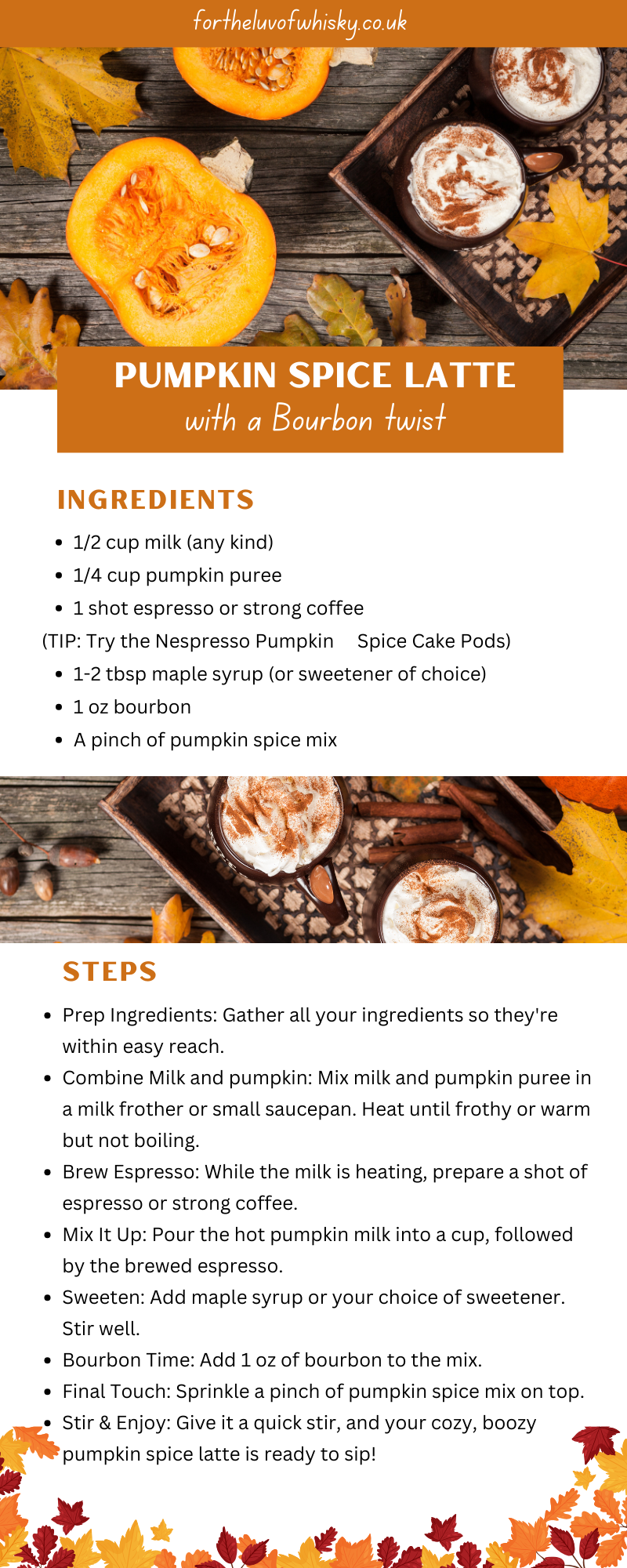 fortheluvofwhisky.co.uk

PUMPKIN SPICE LATTE
with a Bourbon twist

INGREDIENTS

- 1/2 cup milk (any kind)
- 1/4 cup pumpkin puree
- 1 shot espresso or strong coffee

(TIP: Try the Nespresso Pumpkin Spice Cake Pods)

- 1-2 tbsp maple syrup (or sweetener of choice)
- 1 oz bourbon
- A pinch of pumpkin spice mix

STEPS

- Prep Ingredients: Gather all your ingredients so they're within easy reach.
- Combine Milk and pumpkin: Mix milk and pumpkin puree in a milk frother or small saucepan. Heat until frothy or warm but not boiling.
- Brew Espresso: While the milk is heating, prepare a shot of espresso or strong coffee.
- Mix It Up: Pour the hot pumpkin milk into a cup, followed by the brewed espresso.
- Sweeten: Add maple syrup or your choice of sweetener. Stir well.
- Bourbon Time: Add 1 oz of bourbon to the mix.
- Final Touch: Sprinkle a pinch of pumpkin spice mix on top.
- Stir & Enjoy: Give it a quick stir, and your cozy, boozy pumpkin spice latte is ready to sip!